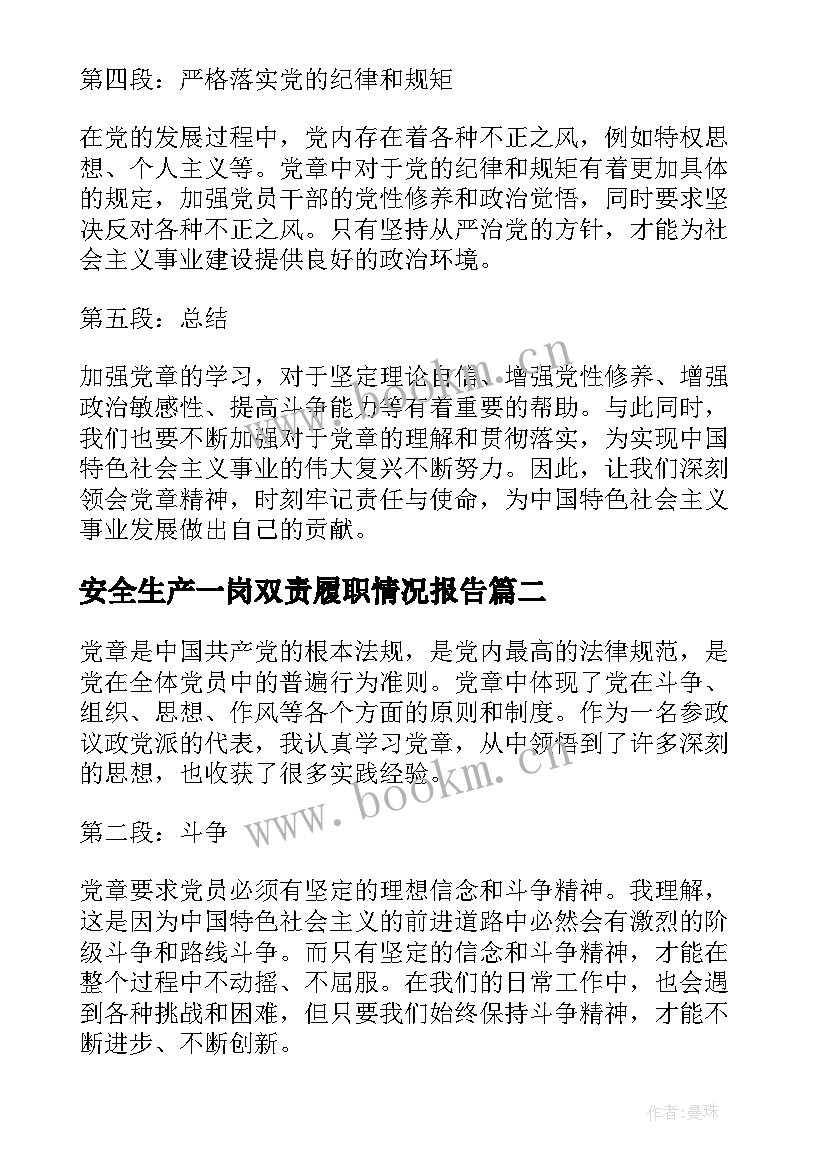 第四段：严格落实党的纪律和规矩

在党的发展过程中，党内存在着各种不正之风，例如特权思想、个人主义等。党章中对于党的纪律和规矩有着更加具体的规定，加强党员干部的党性修养和政治觉悟，同时要求坚决反对各种不正之风。只有坚持从严治党的方针，才能为社会主义事业建设提供良好的政治环境。

第五段：总结

加强党章的学习，对于坚定理论自信、增强党性修养、增强政治敏感性、提高斗争能力等有着重要的帮助。与此同时，我们也要不断加强对于党章的理解和贯彻落实，为实现中国特色社会主义事业的伟大复兴不断努力。因此，让我们深刻领会党章精神，时刻牢记责任与使命，为中国特色社会主义事业发展做出自己的贡献。

安全生产一岗双责履职情况报告篇二

党章是中国共产党的根本法规，是党内最高的法律规范，是党在全体党员中的普遍行为准则。党章中体现了党在斗争、组织、思想、作风等各个方面的原则和制度。作为一名参政议政党派的代表，我认真学习党章，从中领悟到了许多深刻的思想，也收获了很多实践经验。

第二段：斗争

党章要求党员必须有坚定的理想信念和斗争精神。我理解，这是因为中国特色社会主义的前进道路中必然会有激烈的阶级斗争和路线斗争。而只有坚定的信念和斗争精神，才能在整个过程中不动摇、不屈服。在我们的日常工作中，也会遇到各种挑战和困难，但只要我们始终保持斗争精神，才能不断进步、不断创新。

www.bookm.cn

www.bookm.cn

作者：曼珠